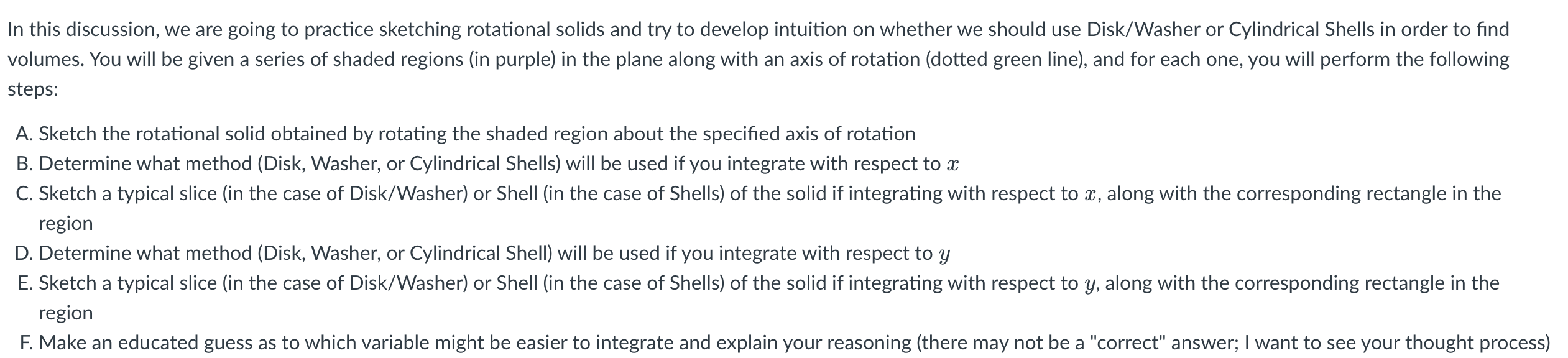 In this discussion, we are going to practice sketching rotational solids and try to develop intuition on whether we should use Disk/Washer or Cylindrical Shells in order to find volumes. You will be given a series of shaded regions (in purple) in the plane along with an axis of rotation (dotted green line), and for each one, you will perform the following steps:

A. Sketch the rotational solid obtained by rotating the shaded region about the specified axis of rotation
B. Determine what method (Disk, Washer, or Cylindrical Shells) will be used if you integrate with respect to $x$
C. Sketch a typical slice (in the case of Disk/Washer) or Shell (in the case of Shells) of the solid if integrating with respect to $x$, along with the corresponding rectangle in the region
D. Determine what method (Disk, Washer, or Cylindrical Shell) will be used if you integrate with respect to $y$
E. Sketch a typical slice (in the case of Disk/Washer) or Shell (in the case of Shells) of the solid if integrating with respect to $y$, along with the corresponding rectangle in the region
F. Make an educated guess as to which variable might be easier to integrate and explain your reasoning (there may not be a "correct" answer; I want to see your thought process)